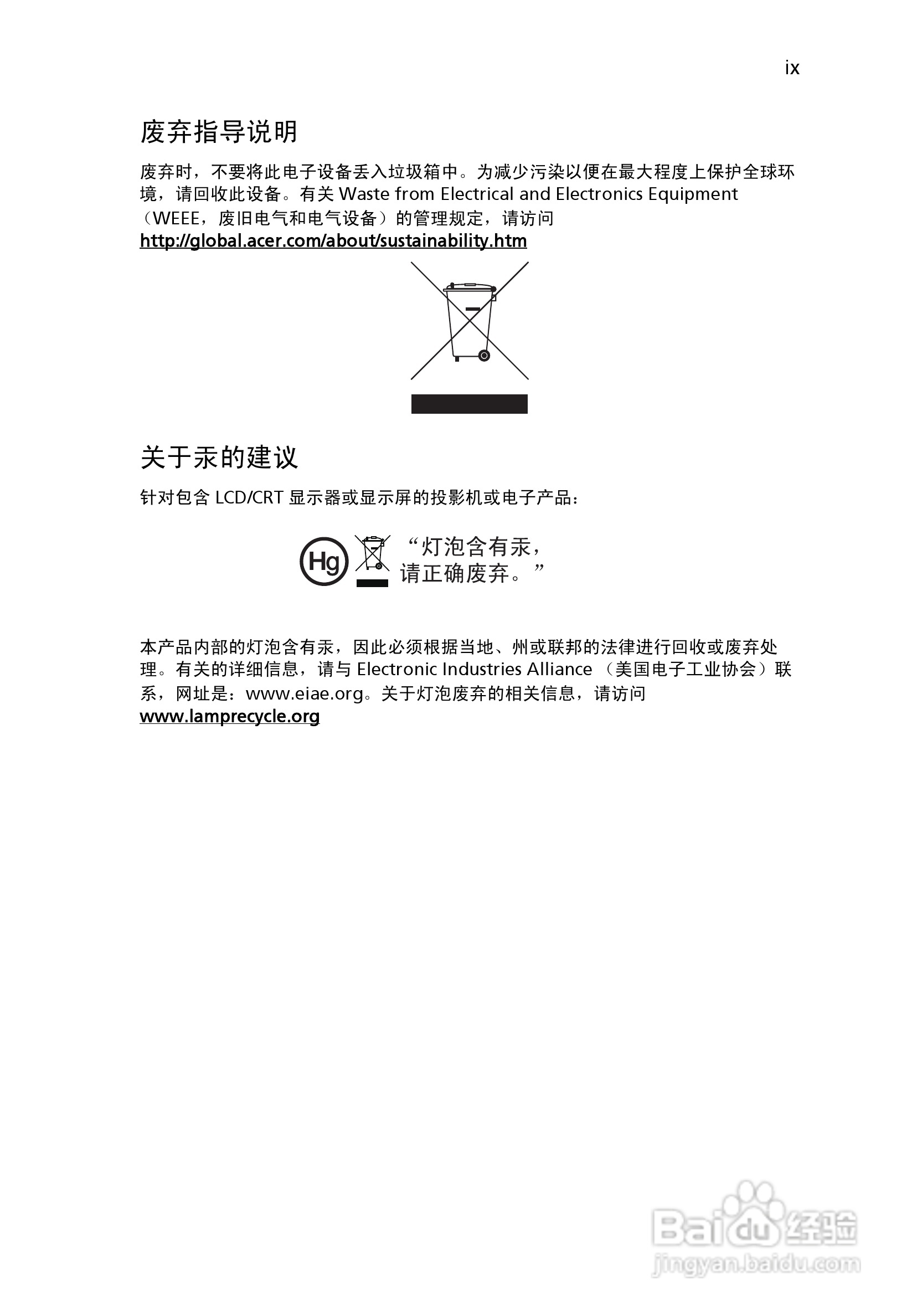 ix

废弃指导说明

废弃时，不要将此电子设备丢入垃圾箱中。为减少污染以便在最大程度上保护全球环境，请回收此设备。有关 Waste from Electrical and Electronics Equipment （WEEE，废旧电气和电气设备）的管理规定，请访问
http://global.acer.com/about/sustainability.htm

关于汞的建议

针对包含 LCD/CRT 显示器或显示屏的投影机或电子产品：

Hg “灯泡含有汞，请正确废弃。”

本产品内部的灯泡含有汞，因此必须根据当地、州或联邦的法律进行回收或废弃处理。有关的详细信息，请与 Electronic Industries Alliance （美国电子工业协会）联系，网址是：www.eiae.org。关于灯泡废弃的相关信息，请访问
www.lamprecycle.org

Baidu 经验
jingyan.baidu.com